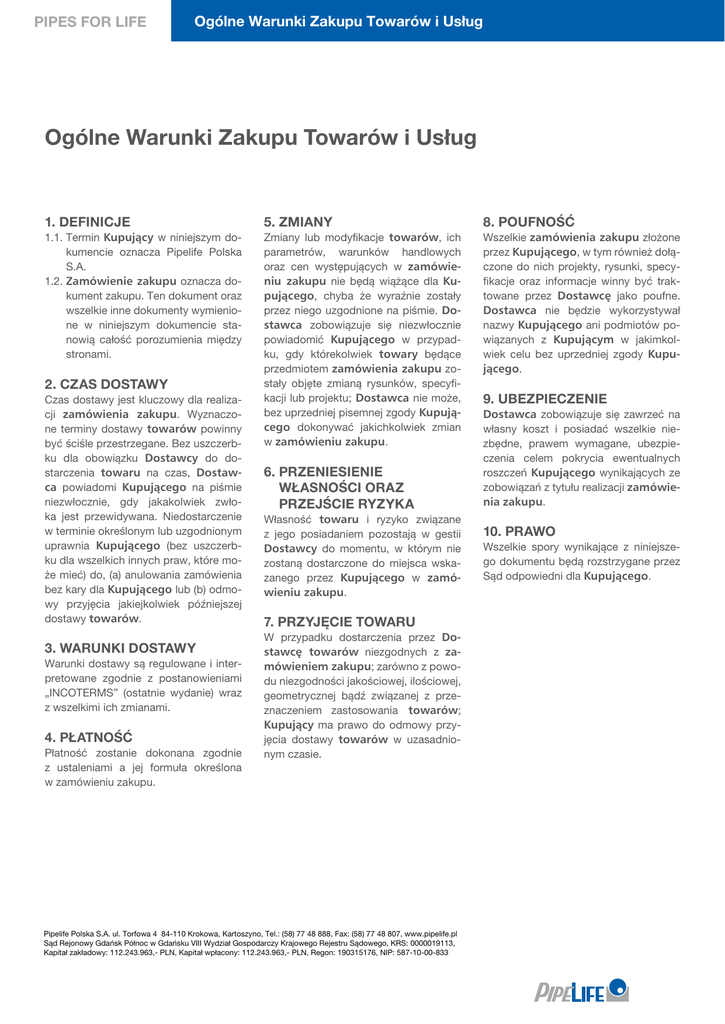 PIPES FOR LIFE

Ogólne Warunki Zakupu Towarów i Usług

Ogólne Warunki Zakupu Towarów i Usług

1. DEFINICJE
1.1. Termin Kupujący w niniejszym dokumencie oznacza Pipelife Polska S.A.
1.2. Zamówienie zakupu oznacza dokument zakupu. Ten dokument oraz wszelkie inne dokumenty wymienione w niniejszym dokumencie stanowią całość porozumienia między stronami.

2. CZAS DOSTAWY
Czas dostawy jest kluczowy dla realizacji zamówienia zakupu. Wyznaczone terminy dostawy towarów powinny być ściśle przestrzegane. Bez uszczerbku dla obowiązku Dostawcy do dostarczenia towaru na czas, Dostawca powiadomi Kupującego na piśmie niezwłocznie, gdy jakakolwiek zwłoka jest przewidywana. Niedostarczenie w terminie określonym lub uzgodnionym uprawnia Kupującego (bez uszczerbku dla wszelkich innych praw, które może mieć) do, (a) anulowania zamówienia bez kary dla Kupującego lub (b) odmowy przyjęcia jakiejkolwiek późniejszej dostawy towarów.

3. WARUNKI DOSTAWY
Warunki dostawy są regulowane i interpretowane zgodnie z postanowieniami „INCOTERMS" (ostatnie wydanie) wraz z wszelkimi ich zmianami.

4. PŁATNOŚĆ
Płatność zostanie dokonana zgodnie z ustaleniami a jej formuła określona w zamówieniu zakupu.

5. ZMIANY
Zmiany lub modyfikacje towarów, ich parametrów, warunków handlowych oraz cen występujących w zamówieniu zakupu nie będą wiążące dla Kupującego, chyba że wyraźnie zostały przez niego uzgodnione na piśmie. Dostawca zobowiązuje się niezwłocznie powiadomić Kupującego w przypadku, gdy którekolwiek towary będące przedmiotem zamówienia zakupu zostały objęte zmianą rysunków, specyfikacji lub projektu; Dostawca nie może, bez uprzedniej pisemnej zgody Kupującego dokonywać jakichkolwiek zmian w zamówieniu zakupu.

6. PRZENIESIENIE WŁASNOŚCI ORAZ PRZEJŚCIE RYZYKA
Własność towaru i ryzyko związane z jego posiadaniem pozostają w gestii Dostawcy do momentu, w którym nie zostaną dostarczone do miejsca wskazanego przez Kupującego w zamówieniu zakupu.

7. PRZYJĘCIE TOWARU
W przypadku dostarczenia przez Dostawcę towarów niezgodnych z zamówieniem zakupu; zarówno z powodu niezgodności jakościowej, ilościowej, geometrycznej bądź związanej z przeznaczeniem zastosowania towarów; Kupujący ma prawo do odmowy przyjęcia dostawy towarów w uzasadnionym czasie.

8. POUFNOŚĆ
Wszelkie zamówienia zakupu złożone przez Kupującego, w tym również dołączone do nich projekty, rysunki, specyfikacje oraz informacje winny być traktowane przez Dostawcę jako poufne. Dostawca nie będzie wykorzystywał nazwy Kupującego ani podmiotów powiązanych z Kupującym w jakimkolwiek celu bez uprzedniej zgody Kupującego.

9. UBEZPIECZENIE
Dostawca zobowiązuje się zawrzeć na własny koszt i posiadać wszelkie niezbędne, prawem wymagane, ubezpieczenia celem pokrycia ewentualnych roszczeń Kupującego wynikających ze zobowiązań z tytułu realizacji zamówienia zakupu.

10. PRAWO
Wszelkie spory wynikające z niniejszego dokumentu będą rozstrzygane przez Sąd odpowiedni dla Kupującego.

Pipelife Polska S.A. ul. Torfowa 4 84-110 Krokowa, Kartoszyno, Tel.: (58) 77 48 888, Fax: (58) 77 48 807, www.pipelife.pl
Sąd Rejonowy Gdańsk Północ w Gdańsku VIII Wydział Gospodarczy Krajowego Rejestru Sądowego, KRS: 0000019113,
Kapitał zakładowy: 112.243.963,- PLN, Kapitał wpłacony: 112.243.963,- PLN, Regon: 190315176, NIP: 587-10-00-833

PIPELIFE